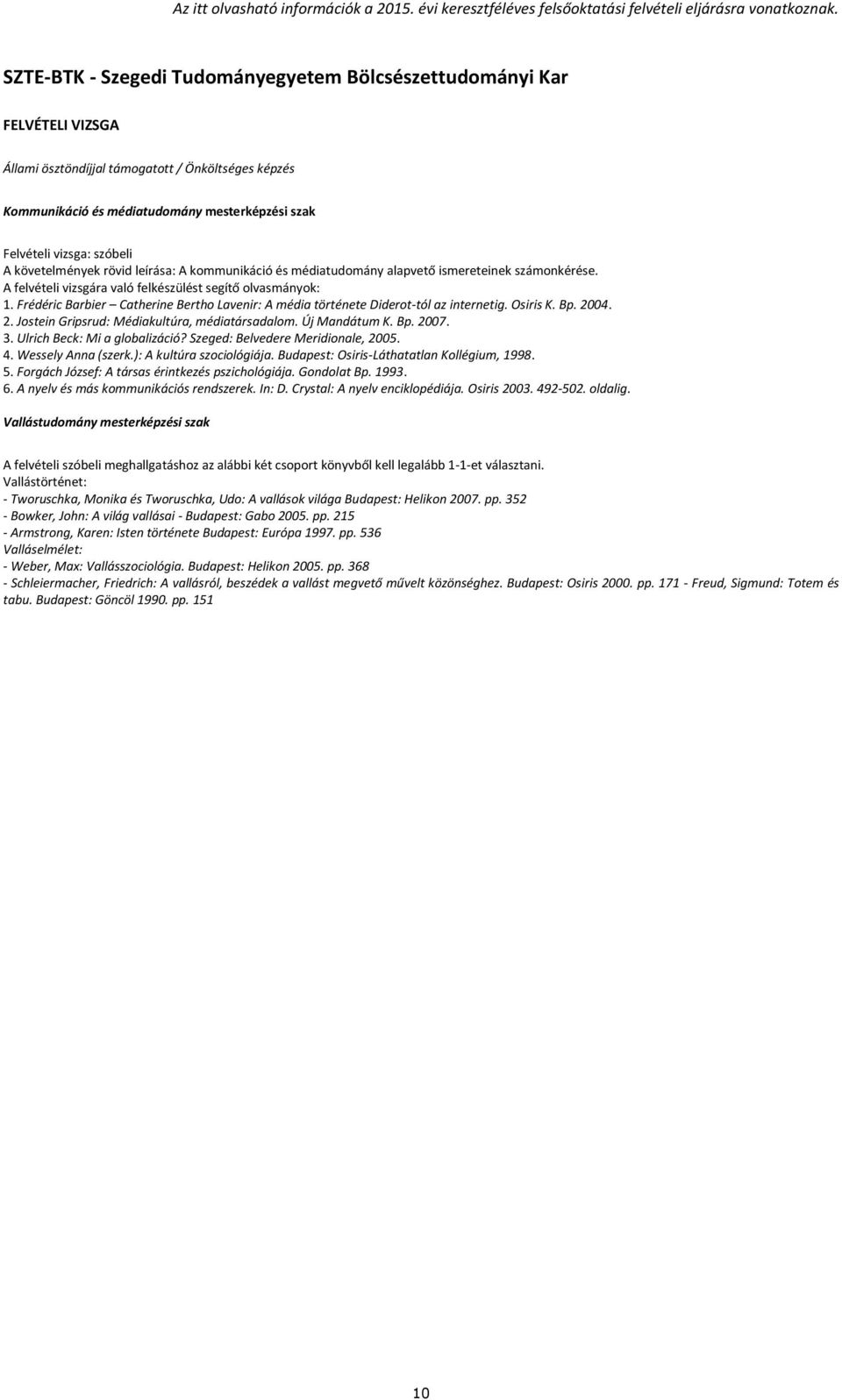 Az itt olvasható információk a 2015. évi keresztféléves felsőoktatási felvételi eljárásra vonatkoznak.

SZTE-BTK - Szegedi Tudományegyetem Bölcsészettudományi Kar

FELVÉTELI VIZSGA

Állami ösztöndíjjal támogatott / Önköltséges képzés

Kommunikáció és médiatudomány mesterképzési szak

Felvételi vizsga: szóbeli
A követelmények rövid leírása: A kommunikáció és médiatudomány alapvető ismereteinek számonkérése.
A felvételi vizsgára való felkészülést segítő olvasmányok:
1. Frédéric Barbier – Catherine Bertho Lavenir: A média története Diderot-tól az internetig. Osiris K. Bp. 2004.
2. Jostein Gripsrud: Médiakultúra, médiatársadalom. Új Mandátum K. Bp. 2007.
3. Ulrich Beck: Mi a globalizáció? Szeged: Belvedere Meridionale, 2005.
4. Wessely Anna (szerk.): A kultúra szociológiája. Budapest: Osiris-Láthatatlan Kollégium, 1998.
5. Forgách József: A társas érintkezés pszichológiája. Gondolat Bp. 1993.
6. A nyelv és más kommunikációs rendszerek. In: D. Crystal: A nyelv enciklopédiája. Osiris 2003. 492-502. oldalig.

Vallástudomány mesterképzési szak

A felvételi szóbeli meghallgatáshoz az alábbi két csoport könyvből kell legalább 1-1-et választani.
Vallástörténet:
- Tworuschka, Monika és Tworuschka, Udo: A vallások világa Budapest: Helikon 2007. pp. 352
- Bowker, John: A világ vallásai - Budapest: Gabo 2005. pp. 215
- Armstrong, Karen: Isten története Budapest: Európa 1997. pp. 536
Valláselmélet:
- Weber, Max: Vallásszociológia. Budapest: Helikon 2005. pp. 368
- Schleiermacher, Friedrich: A vallásról, beszédek a vallást megvető művelt közönséghez. Budapest: Osiris 2000. pp. 171 - Freud, Sigmund: Totem és tabu. Budapest: Göncöl 1990. pp. 151

10